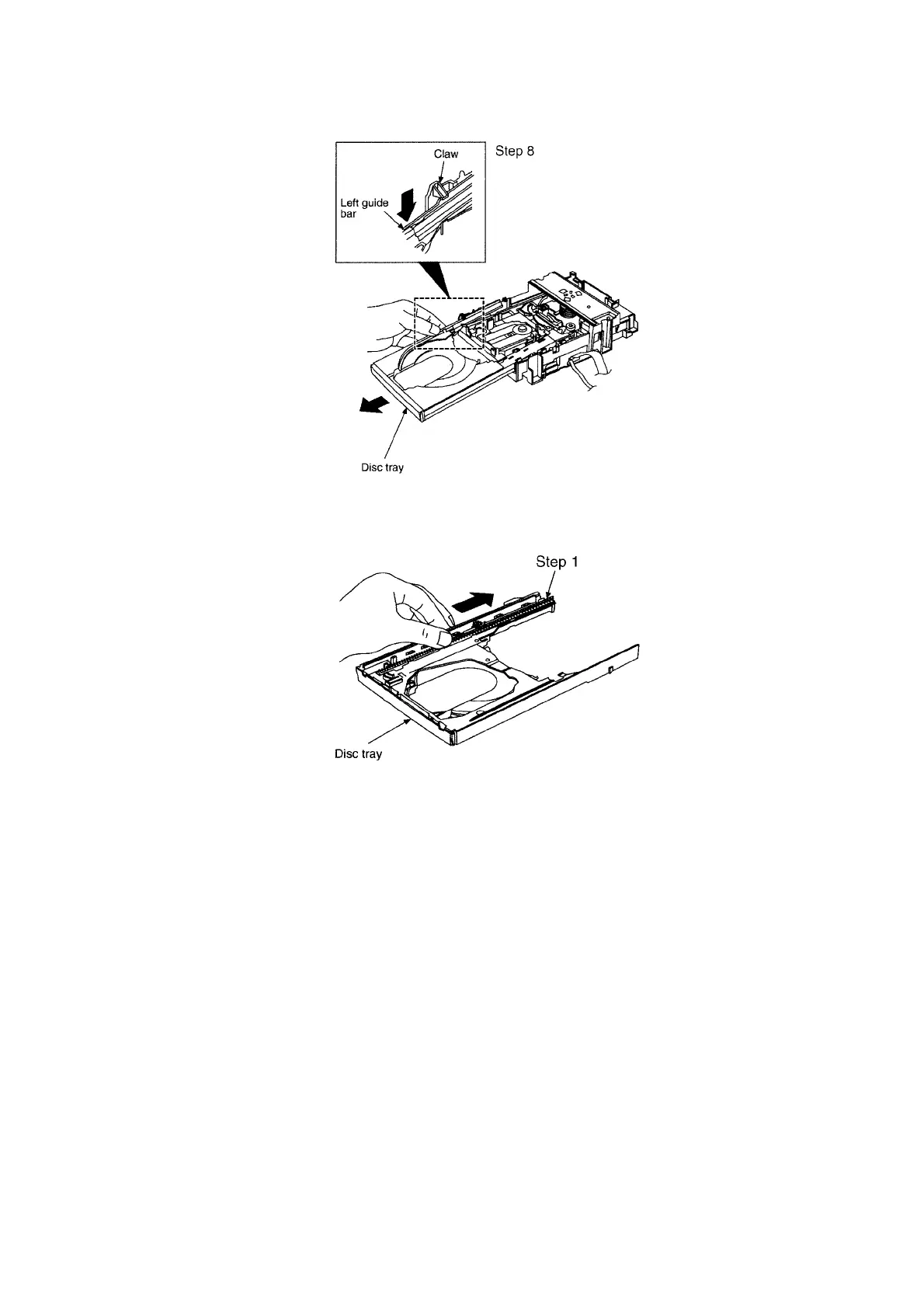 Claw
Step 8
Left guide bar
Disc tray

Step 1
Disc tray